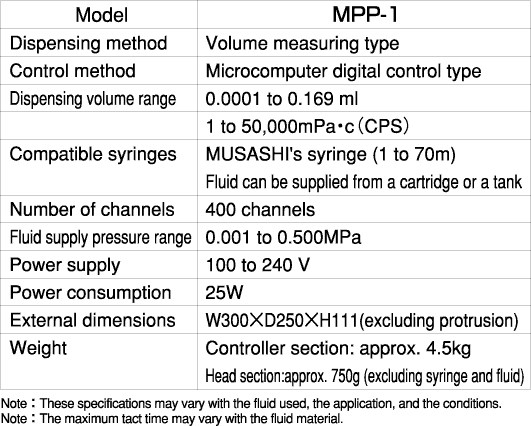 | Model | MPP-1 |
|---|---|
| Dispensing method | Volume measuring type |
| Control method | Microcomputer digital control type |
| Dispensing volume range | 0.0001 to 0.169 ml |
|  | 1 to 50,000mPa・c（CPS） |
| Compatible syringes | MUSASHI's syringe (1 to 70m) Fluid can be supplied from a cartridge or a tank |
| Number of channels | 400 channels |
| Fluid supply pressure range | 0.001 to 0.500MPa |
| Power supply | 100 to 240 V |
| Power consumption | 25W |
| External dimensions | W300×D250×H111(excluding protrusion) |
| Weight | Controller section: approx. 4.5kg Head section:approx. 750g (excluding syringe and fluid) |

Note：These specifications may vary with the fluid used, the application, and the conditions.
Note：The maximum tact time may vary with the fluid material.